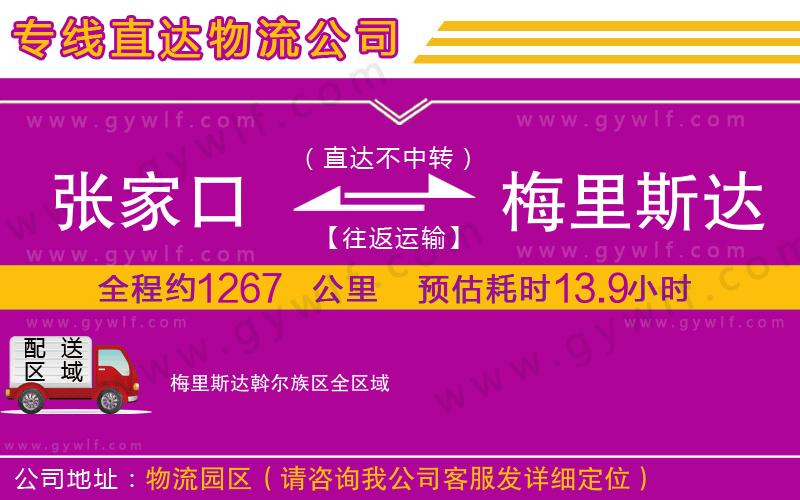 专线直达物流公司

www.gywlf.com www.gywlf.com

（直达不中转）

张家口 梅里斯达

【往返运输】

www.gywlf.com www.gywlf.com

全程约1267 公里 预估耗时13.9小时

www.gywlf.com www.gywlf.com

配送区域

梅里斯达斡尔族区全区域

www.gywlf.com

公司地址：物流园区（请咨询我公司客服发详细定位）